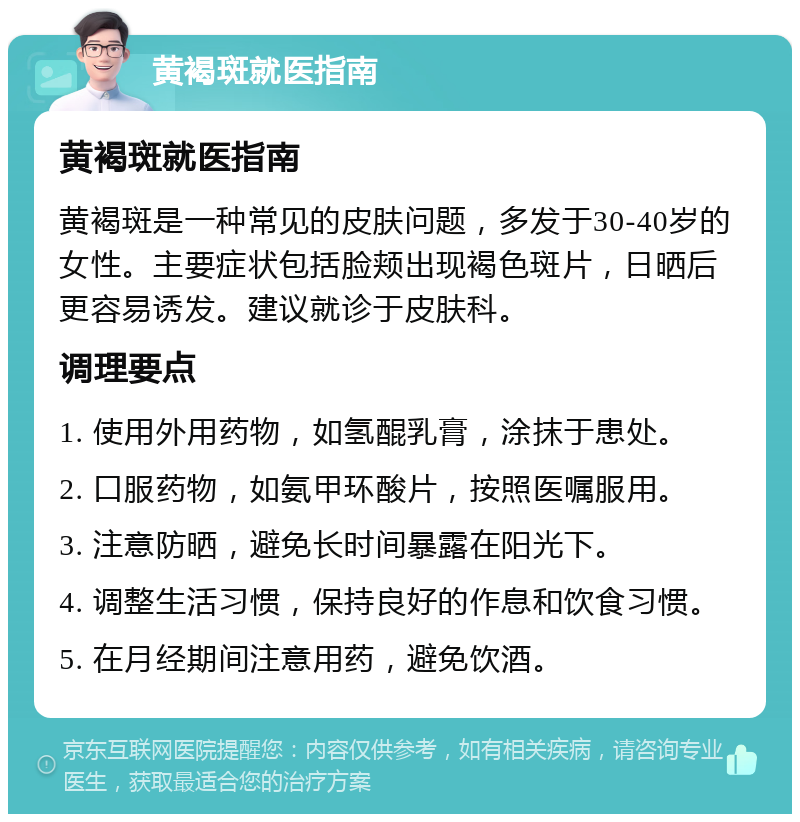 黄褐斑就医指南

黄褐斑就医指南

黄褐斑是一种常见的皮肤问题，多发于30-40岁的女性。主要症状包括脸颊出现褐色斑片，日晒后更容易诱发。建议就诊于皮肤科。

调理要点

1. 使用外用药物，如氢醌乳膏，涂抹于患处。

2. 口服药物，如氨甲环酸片，按照医嘱服用。

3. 注意防晒，避免长时间暴露在阳光下。

4. 调整生活习惯，保持良好的作息和饮食习惯。

5. 在月经期间注意用药，避免饮酒。

京东互联网医院提醒您：内容仅供参考，如有相关疾病，请咨询专业医生，获取最适合您的治疗方案